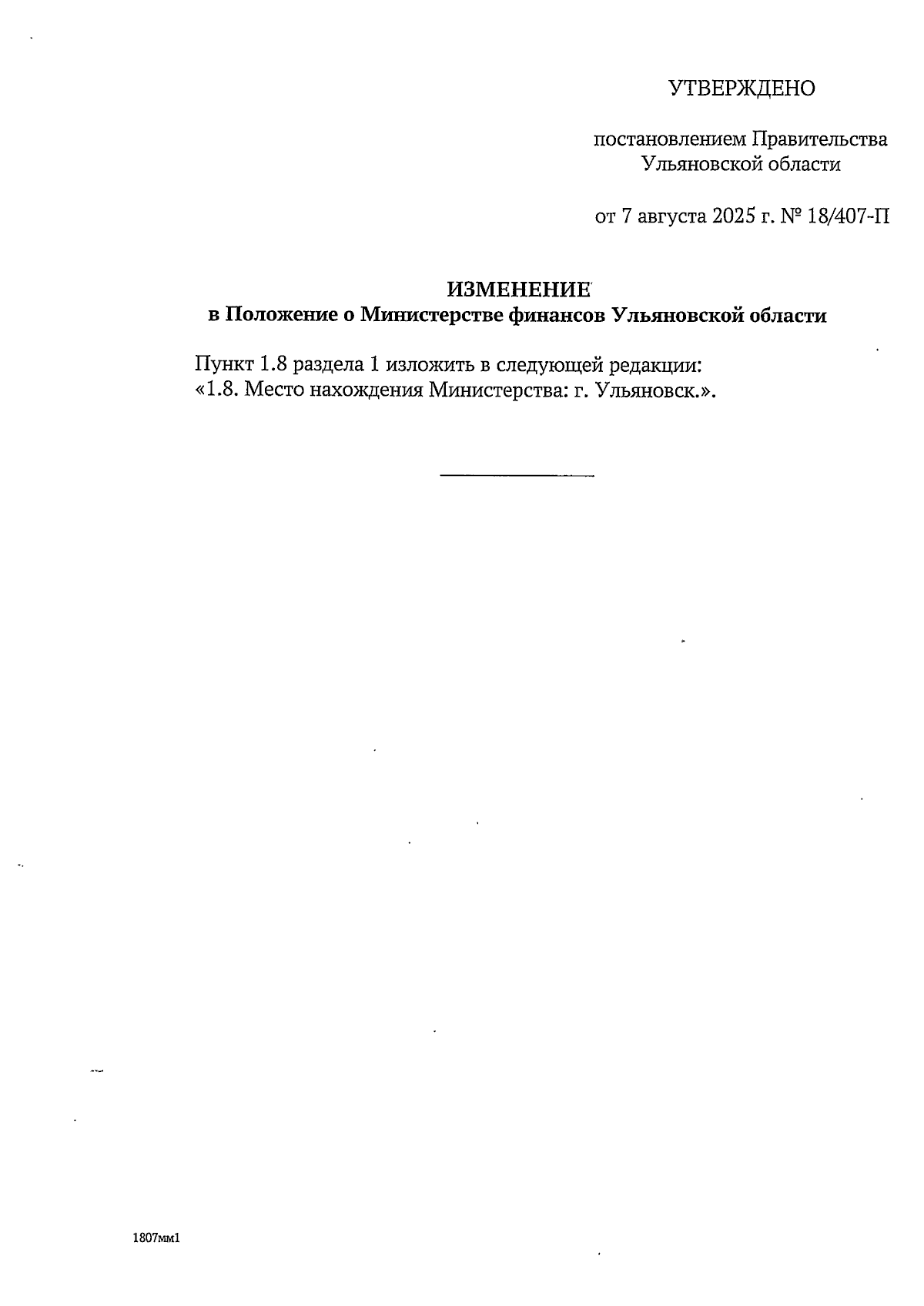 УТВЕРЖДЕНО

постановлением Правительства Ульяновской области

от 7 августа 2025 г. № 18/407-П

ИЗМЕНЕНИЕ
в Положение о Министерстве финансов Ульяновской области

Пункт 1.8 раздела 1 изложить в следующей редакции:
«1.8. Место нахождения Министерства: г. Ульяновск.».

1807мм1